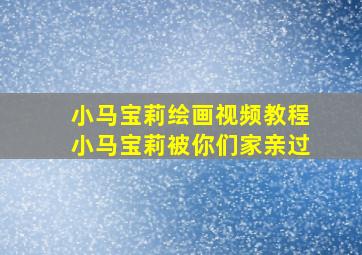 小马宝莉绘画视频教程
小马宝莉被你们家亲过